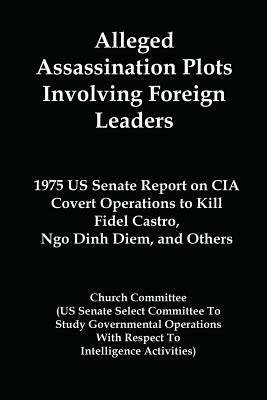 Alleged Assassination Plots Involving Foreign Leaders

1975 US Senate Report on CIA Covert Operations to Kill Fidel Castro, Ngo Dinh Diem, and Others

Church Committee (US Senate Select Committee To Study Governmental Operations With Respect To Intelligence Activities)